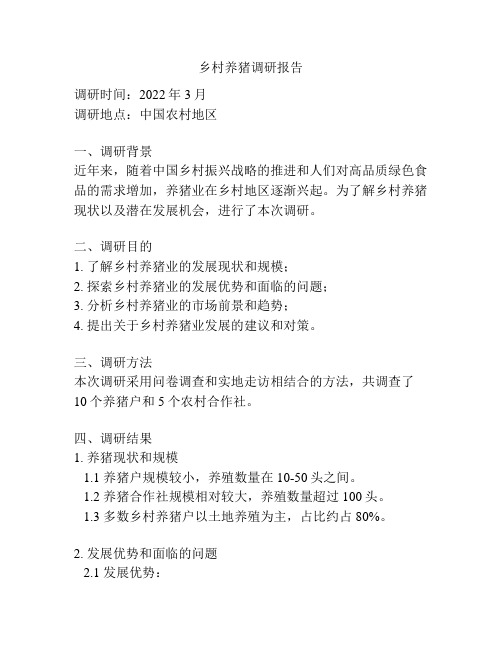 乡村养猪调研报告

调研时间：2022 年 3 月
调研地点：中国农村地区

一、调研背景
近年来，随着中国乡村振兴战略的推进和人们对高品质绿色食品的需求增加，养猪业在乡村地区逐渐兴起。为了解乡村养猪现状以及潜在发展机会，进行了本次调研。

二、调研目的
1. 了解乡村养猪业的发展现状和规模；
2. 探索乡村养猪业的发展优势和面临的问题；
3. 分析乡村养猪业的市场前景和趋势；
4. 提出关于乡村养猪业发展的建议和对策。

三、调研方法
本次调研采用问卷调查和实地走访相结合的方法，共调查了 10 个养猪户和 5 个农村合作社。

四、调研结果
1. 养猪现状和规模
1.1 养猪户规模较小，养殖数量在 10-50 头之间。
1.2 养猪合作社规模相对较大，养殖数量超过 100 头。
1.3 多数乡村养猪户以土地养殖为主，占比约占 80%。

2. 发展优势和面临的问题
2.1 发展优势：